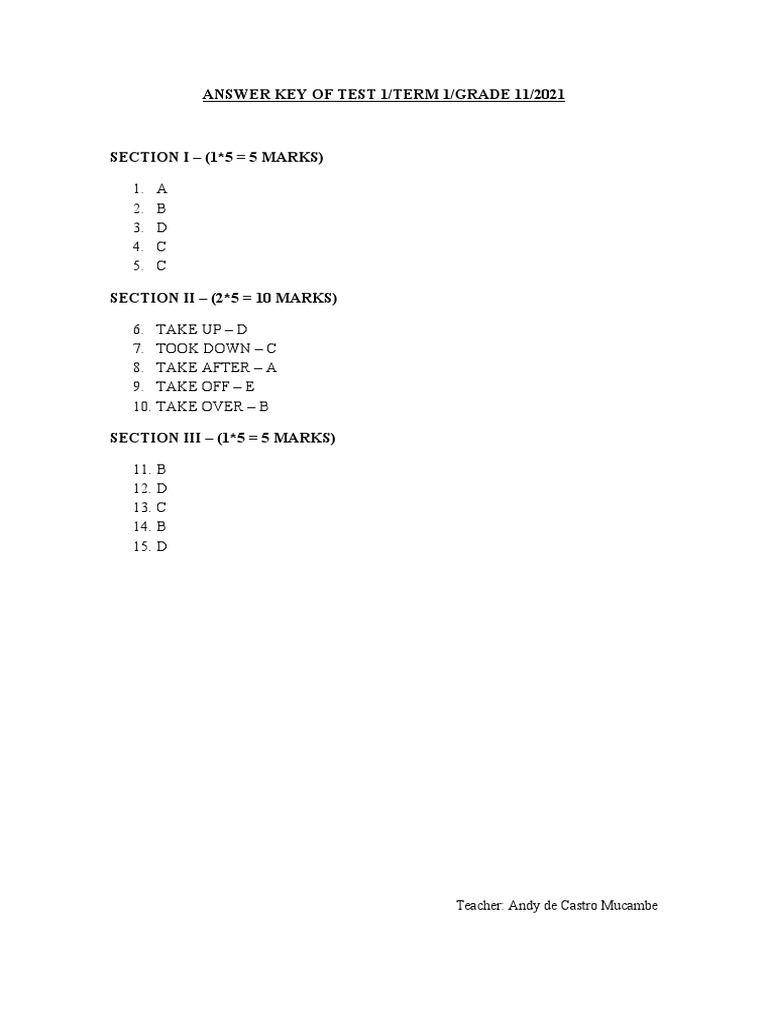 ANSWER KEY OF TEST 1/TERM 1/GRADE 11/2021

SECTION I – (1*5 = 5 MARKS)

1. A
2. B
3. D
4. C
5. C

SECTION II – (2*5 = 10 MARKS)

6. TAKE UP – D
7. TOOK DOWN – C
8. TAKE AFTER – A
9. TAKE OFF – E
10. TAKE OVER – B

SECTION III – (1*5 = 5 MARKS)

11. B
12. D
13. C
14. B
15. D

Teacher: Andy de Castro Mucambe